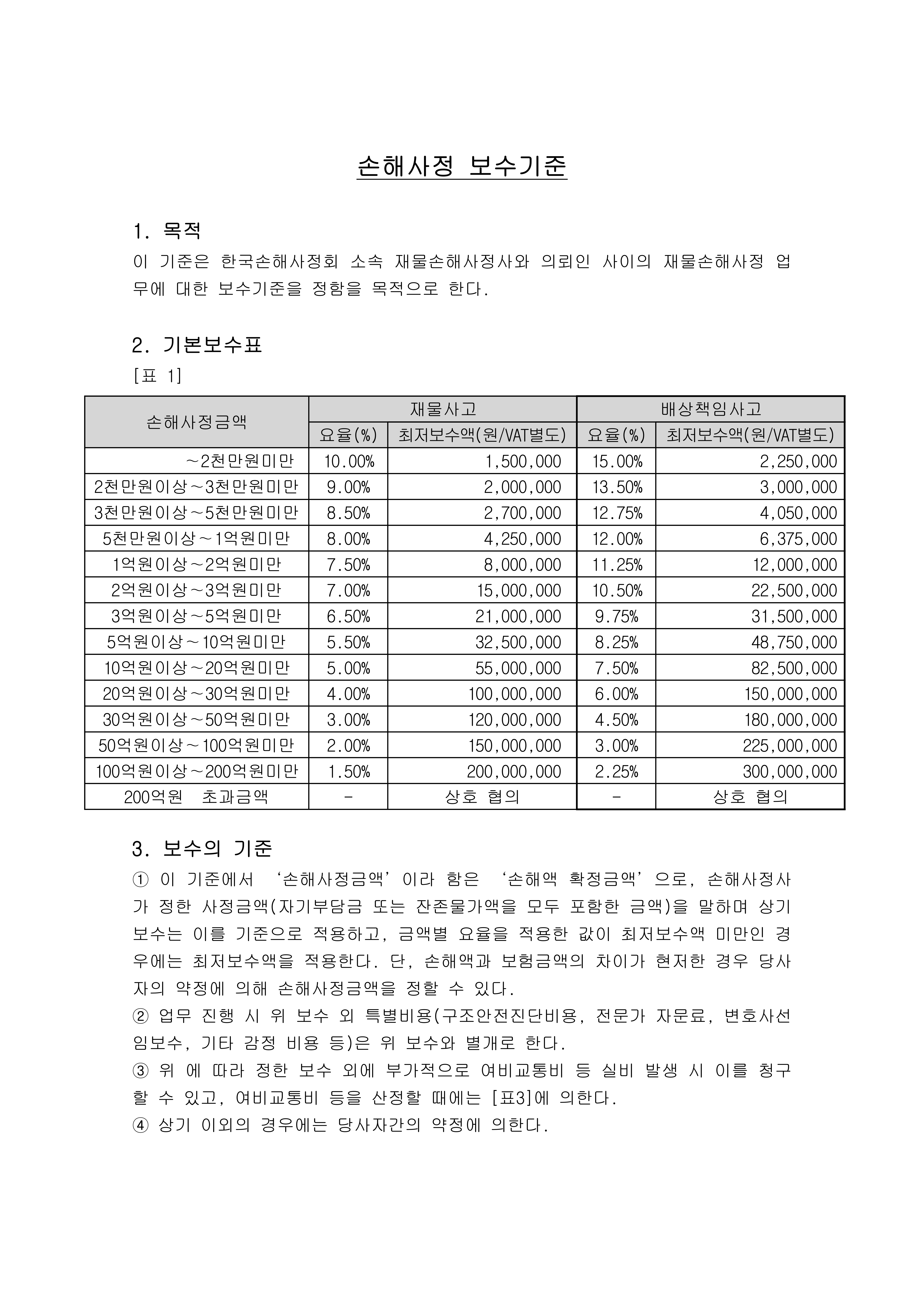 손해사정 보수기준

1. 목적

이 기준은 한국손해사정회 소속 재물손해사정사와 의뢰인 사이의 재물손해사정 업무에 대한 보수기준을 정함을 목적으로 한다.

2. 기본보수표

[표 1]

| 손해사정금액 | 재물사고 요율(%) | 재물사고 최저보수액(원/VAT별도) | 배상책임사고 요율(%) | 배상책임사고 최저보수액(원/VAT별도) |
|---|---|---|---|---|
| ~2천만원미만 | 10.00% | 1,500,000 | 15.00% | 2,250,000 |
| 2천만원이상~3천만원미만 | 9.00% | 2,000,000 | 13.50% | 3,000,000 |
| 3천만원이상~5천만원미만 | 8.50% | 2,700,000 | 12.75% | 4,050,000 |
| 5천만원이상~1억원미만 | 8.00% | 4,250,000 | 12.00% | 6,375,000 |
| 1억원이상~2억원미만 | 7.50% | 8,000,000 | 11.25% | 12,000,000 |
| 2억원이상~3억원미만 | 7.00% | 15,000,000 | 10.50% | 22,500,000 |
| 3억원이상~5억원미만 | 6.50% | 21,000,000 | 9.75% | 31,500,000 |
| 5억원이상~10억원미만 | 5.50% | 32,500,000 | 8.25% | 48,750,000 |
| 10억원이상~20억원미만 | 5.00% | 55,000,000 | 7.50% | 82,500,000 |
| 20억원이상~30억원미만 | 4.00% | 100,000,000 | 6.00% | 150,000,000 |
| 30억원이상~50억원미만 | 3.00% | 120,000,000 | 4.50% | 180,000,000 |
| 50억원이상~100억원미만 | 2.00% | 150,000,000 | 3.00% | 225,000,000 |
| 100억원이상~200억원미만 | 1.50% | 200,000,000 | 2.25% | 300,000,000 |
| 200억원 초과금액 | - | 상호 협의 | - | 상호 협의 |

3. 보수의 기준

① 이 기준에서 ‘손해사정금액’이라 함은 ‘손해액 확정금액’으로, 손해사정사가 정한 사정금액(자기부담금 또는 잔존물가액을 모두 포함한 금액)을 말하며 상기 보수는 이를 기준으로 적용하고, 금액별 요율을 적용한 값이 최저보수액 미만인 경우에는 최저보수액을 적용한다. 단, 손해액과 보험금액의 차이가 현저한 경우 당사자의 약정에 의해 손해사정금액을 정할 수 있다.
② 업무 진행 시 위 보수 외 특별비용(구조안전진단비용, 전문가 자문료, 변호사선임보수, 기타 감정 비용 등)은 위 보수와 별개로 한다.
③ 위 에 따라 정한 보수 외에 부가적으로 여비교통비 등 실비 발생 시 이를 청구할 수 있고, 여비교통비 등을 산정할 때에는 [표3]에 의한다.
④ 상기 이외의 경우에는 당사자간의 약정에 의한다.